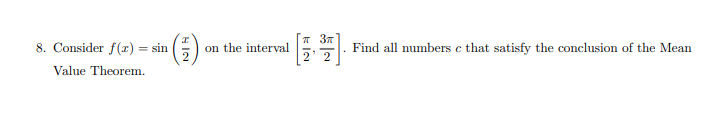 8. Consider $f(x) = \sin\left(\frac{x}{2}\right)$ on the interval $\left[\frac{\pi}{2}, \frac{3\pi}{2}\right]$. Find all numbers $c$ that satisfy the conclusion of the Mean Value Theorem.